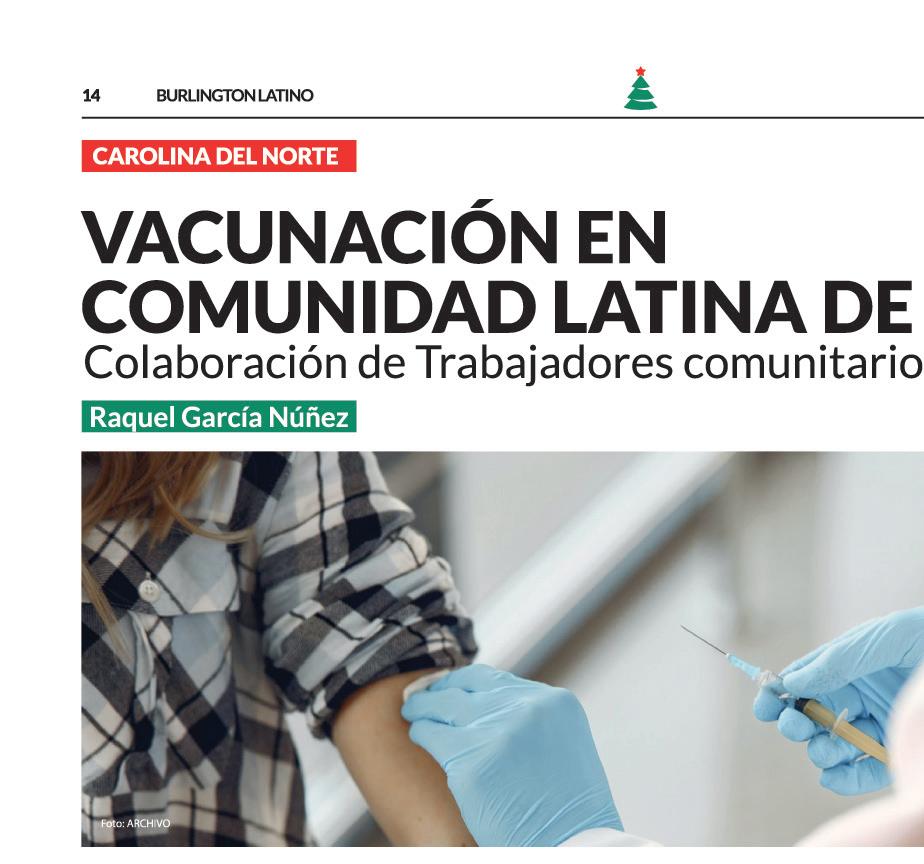 14 BURLINGTON LATINO

CAROLINA DEL NORTE

VACUNACIÓN EN COMUNIDAD LATINA DE

Colaboración de Trabajadores comunitario

Raquel García Núñez

Foto: ARCHIVO